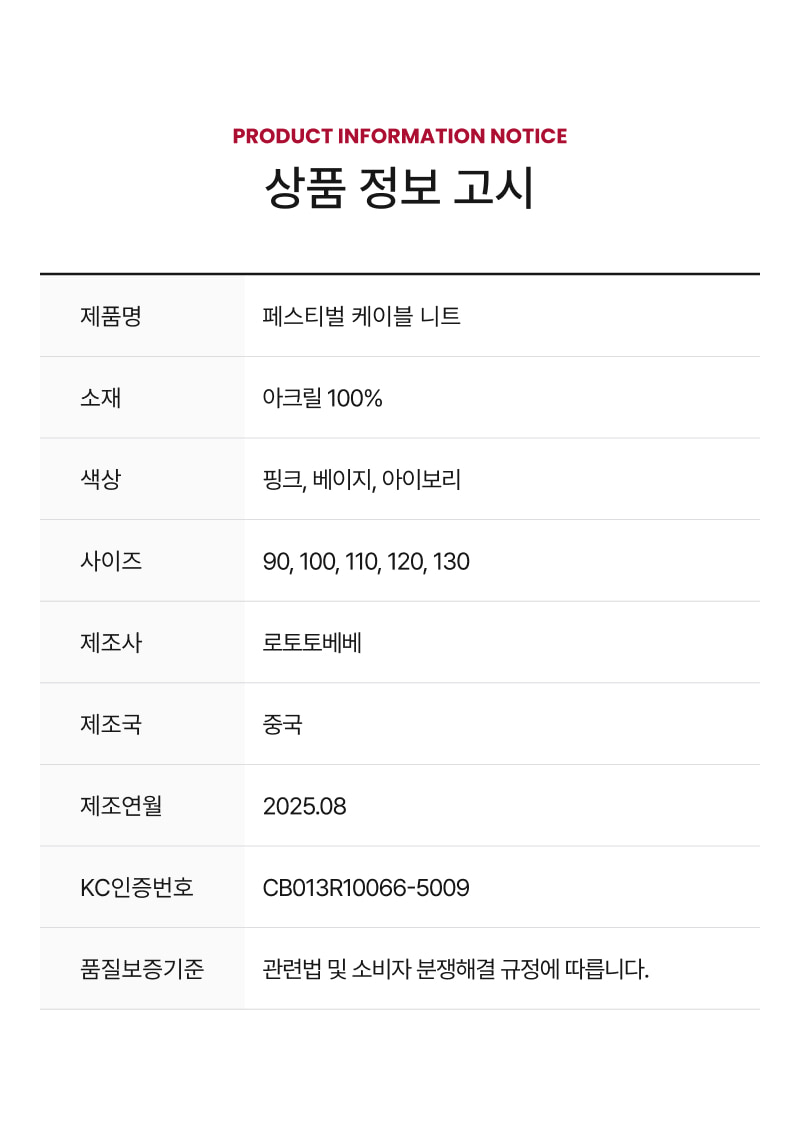 PRODUCT INFORMATION NOTICE
상품 정보 고시

| 제품명 | 페스티벌 케이블 니트 |
|---|---|
| 소재 | 아크릴 100% |
| 색상 | 핑크, 베이지, 아이보리 |
| 사이즈 | 90, 100, 110, 120, 130 |
| 제조사 | 로토토베베 |
| 제조국 | 중국 |
| 제조연월 | 2025.08 |
| KC인증번호 | CB013R10066-5009 |
| 품질보증기준 | 관련법 및 소비자 분쟁해결 규정에 따릅니다. |